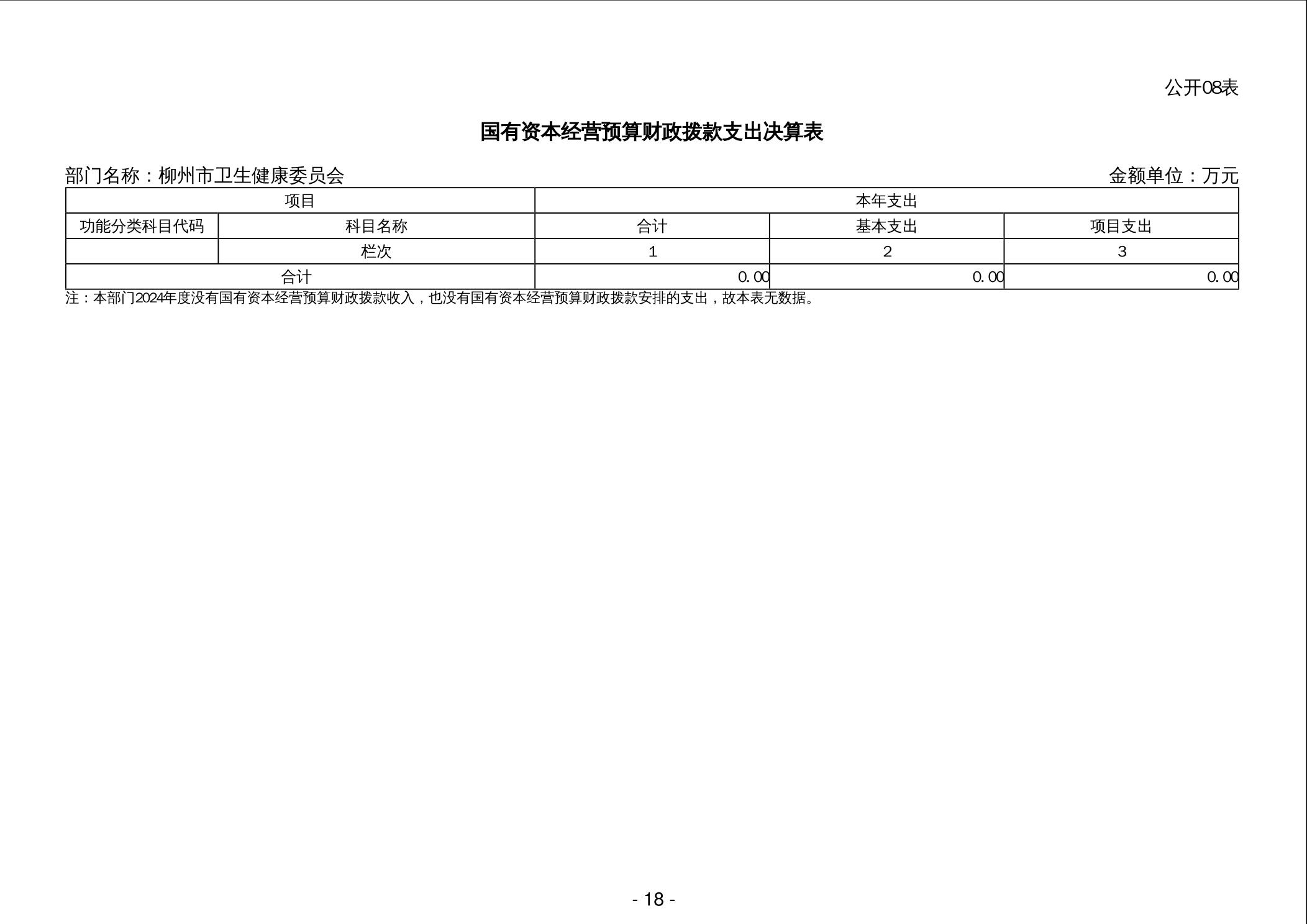 公开08表

国有资本经营预算财政拨款支出决算表

部门名称：柳州市卫生健康委员会 金额单位：万元

| 项目 |  | 本年支出 |  |  |
|---|---|---|---|---|
| 功能分类科目代码 | 科目名称 | 合计 | 基本支出 | 项目支出 |
|  | 栏次 | 1 | 2 | 3 |
| 合计 |  | 0.00 | 0.00 | 0.00 |

注：本部门2024年度没有国有资本经营预算财政拨款收入，也没有国有资本经营预算财政拨款安排的支出，故本表无数据。

- 18 -